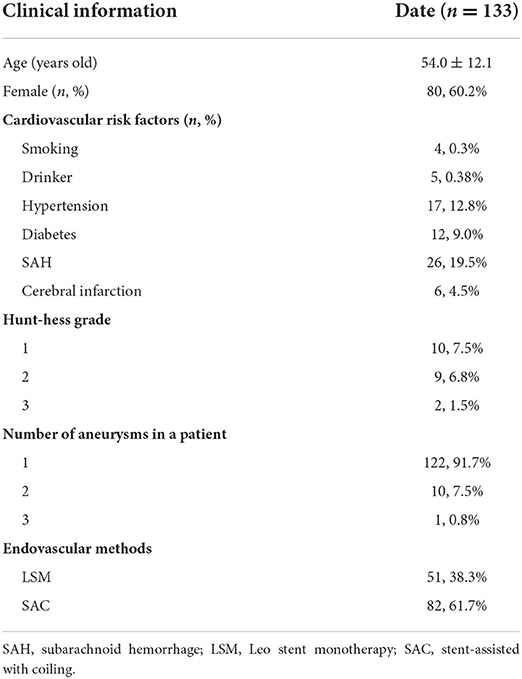 | Clinical information | Date ($n = 133$) |
|---|---|
| Age (years old) | $54.0 \pm 12.1$ |
| Female ($n$, %) | 80, 60.2% |
| **Cardiovascular risk factors ($n$, %)** | |
| Smoking | 4, 0.3% |
| Drinker | 5, 0.38% |
| Hypertension | 17, 12.8% |
| Diabetes | 12, 9.0% |
| SAH | 26, 19.5% |
| Cerebral infarction | 6, 4.5% |
| **Hunt-hess grade** | |
| 1 | 10, 7.5% |
| 2 | 9, 6.8% |
| 3 | 2, 1.5% |
| **Number of aneurysms in a patient** | |
| 1 | 122, 91.7% |
| 2 | 10, 7.5% |
| 3 | 1, 0.8% |
| **Endovascular methods** | |
| LSM | 51, 38.3% |
| SAC | 82, 61.7% |

SAH, subarachnoid hemorrhage; LSM, Leo stent monotherapy; SAC, stent-assisted with coiling.